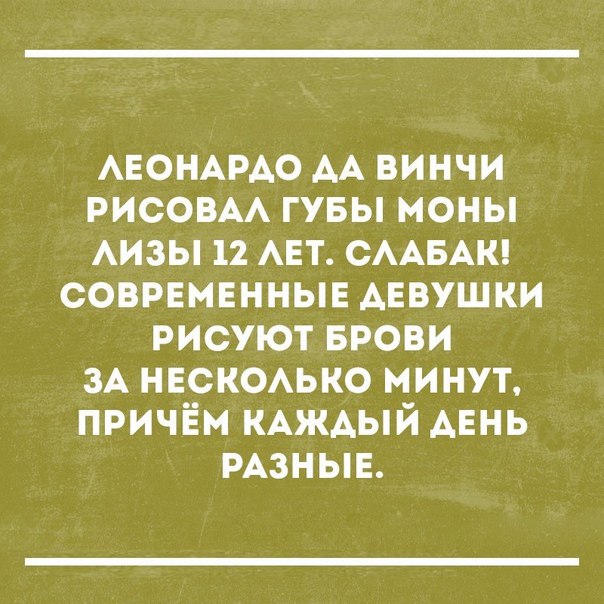 ЛЕОНАРДО ДА ВИНЧИ РИСОВАЛ ГУБЫ МОНЫ ЛИЗЫ 12 ЛЕТ. СЛАБАК! СОВРЕМЕННЫЕ ДЕВУШКИ РИСУЮТ БРОВИ ЗА НЕСКОЛЬКО МИНУТ, ПРИЧЁМ КАЖДЫЙ ДЕНЬ РАЗНЫЕ.